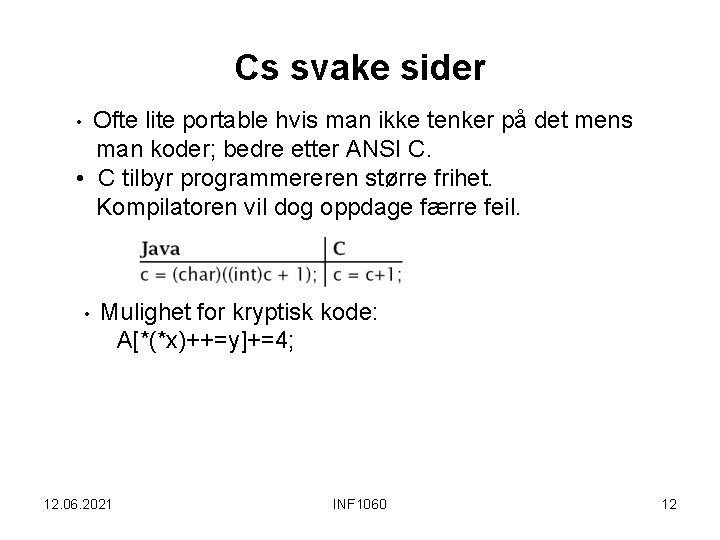 Cs svake sider

• Ofte lite portable hvis man ikke tenker på det mens man koder; bedre etter ANSI C.
• C tilbyr programmereren større frihet. Kompilatoren vil dog oppdage færre feil.

| Java | C |
|---|---|
| c = (char)((int)c + 1); | c = c+1; |

• Mulighet for kryptisk kode:
A[*(*x)++=y]+=4;

12.06.2021 INF1060 12